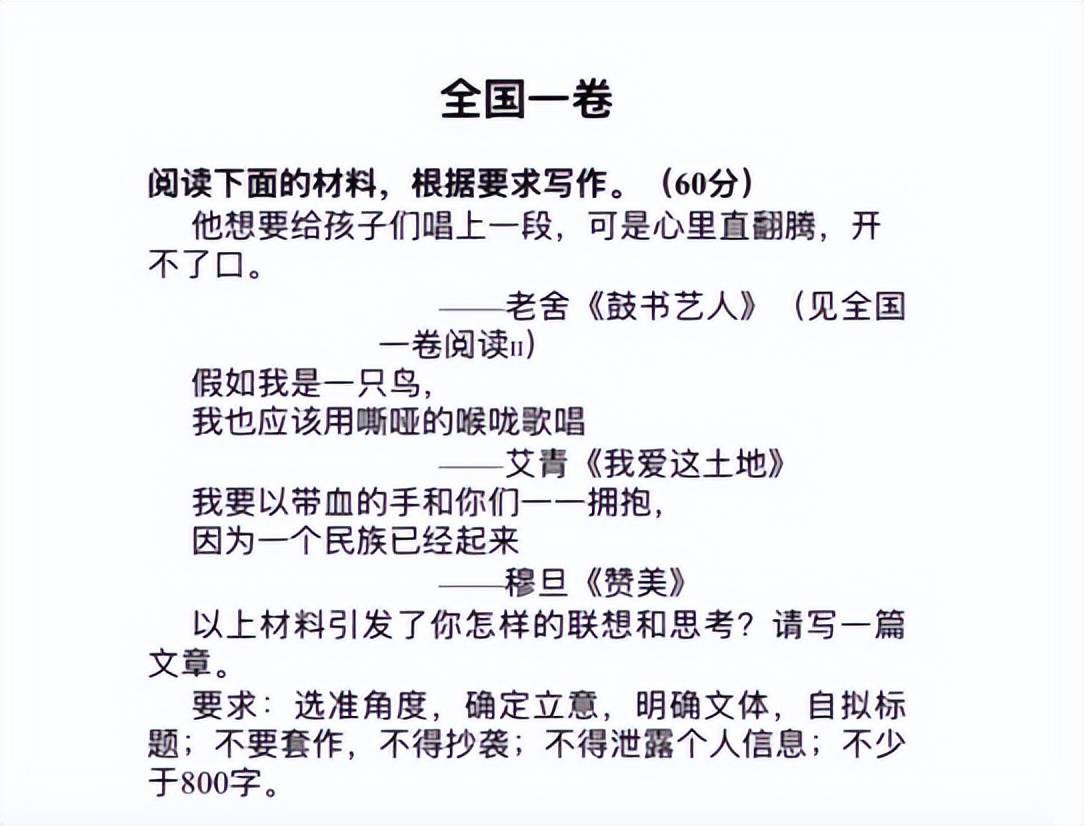 全国一卷

阅读下面的材料，根据要求写作。（60分）

他想要给孩子们唱上一段，可是心里直翻腾，开不了口。

——老舍《鼓书艺人》（见全国一卷阅读II）

假如我是一只鸟，
我也应该用嘶哑的喉咙歌唱

——艾青《我爱这土地》

我要以带血的手和你们一一拥抱，
因为一个民族已经起来

——穆旦《赞美》

以上材料引发了你怎样的联想和思考？请写一篇文章。

要求：选准角度，确定立意，明确文体，自拟标题；不要套作，不得抄袭；不得泄露个人信息；不少于800字。